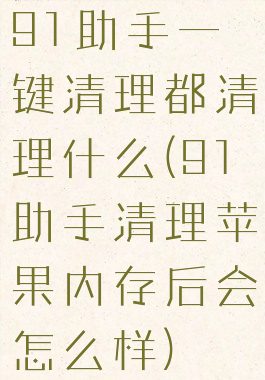 91助手一键清理都清理什么(91助手清理苹果内存后会怎么样)